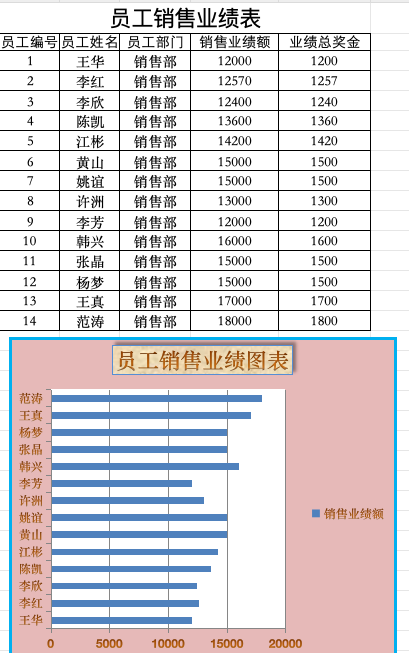 员工销售业绩表

| 员工编号 | 员工姓名 | 员工部门 | 销售业绩额 | 业绩总奖金 |
|---|---|---|---|---|
| 1 | 王华 | 销售部 | 12000 | 1200 |
| 2 | 李红 | 销售部 | 12570 | 1257 |
| 3 | 李欣 | 销售部 | 12400 | 1240 |
| 4 | 陈凯 | 销售部 | 13600 | 1360 |
| 5 | 江彬 | 销售部 | 14200 | 1420 |
| 6 | 黄山 | 销售部 | 15000 | 1500 |
| 7 | 姚谊 | 销售部 | 15000 | 1500 |
| 8 | 许洲 | 销售部 | 13000 | 1300 |
| 9 | 李芳 | 销售部 | 12000 | 1200 |
| 10 | 韩兴 | 销售部 | 16000 | 1600 |
| 11 | 张晶 | 销售部 | 15000 | 1500 |
| 12 | 杨梦 | 销售部 | 15000 | 1500 |
| 13 | 王真 | 销售部 | 17000 | 1700 |
| 14 | 范涛 | 销售部 | 18000 | 1800 |

员工销售业绩图表

范涛
王真
杨梦
张晶
韩兴
李芳
许洲
姚谊
黄山
江彬
陈凯
李欣
李红
王华

0 5000 10000 15000 20000

销售业绩额